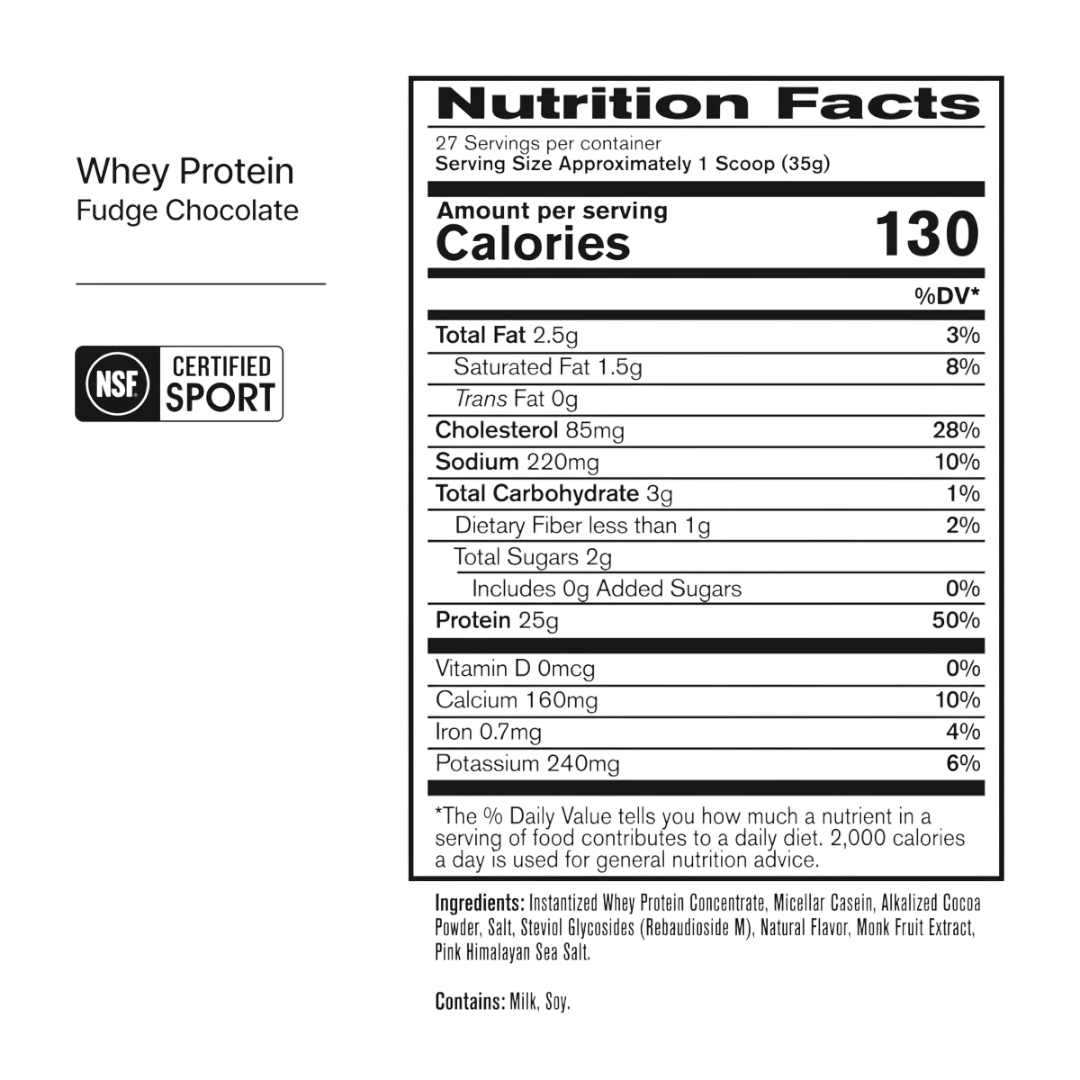 Whey Protein
Fudge Chocolate

NSF CERTIFIED SPORT

Nutrition Facts
27 Servings per container
Serving Size Approximately 1 Scoop (35g)

Amount per serving
Calories 130

| | %DV* |
|---|---|
| Total Fat 2.5g | 3% |
| Saturated Fat 1.5g | 8% |
| Trans Fat 0g | |
| Cholesterol 85mg | 28% |
| Sodium 220mg | 10% |
| Total Carbohydrate 3g | 1% |
| Dietary Fiber less than 1g | 2% |
| Total Sugars 2g | |
| Includes 0g Added Sugars | 0% |
| Protein 25g | 50% |
| Vitamin D 0mcg | 0% |
| Calcium 160mg | 10% |
| Iron 0.7mg | 4% |
| Potassium 240mg | 6% |

*The % Daily Value tells you how much a nutrient in a serving of food contributes to a daily diet. 2,000 calories a day is used for general nutrition advice.

Ingredients: Instantized Whey Protein Concentrate, Micellar Casein, Alkalized Cocoa Powder, Salt, Steviol Glycosides (Rebaudioside M), Natural Flavor, Monk Fruit Extract, Pink Himalayan Sea Salt.

Contains: Milk, Soy.